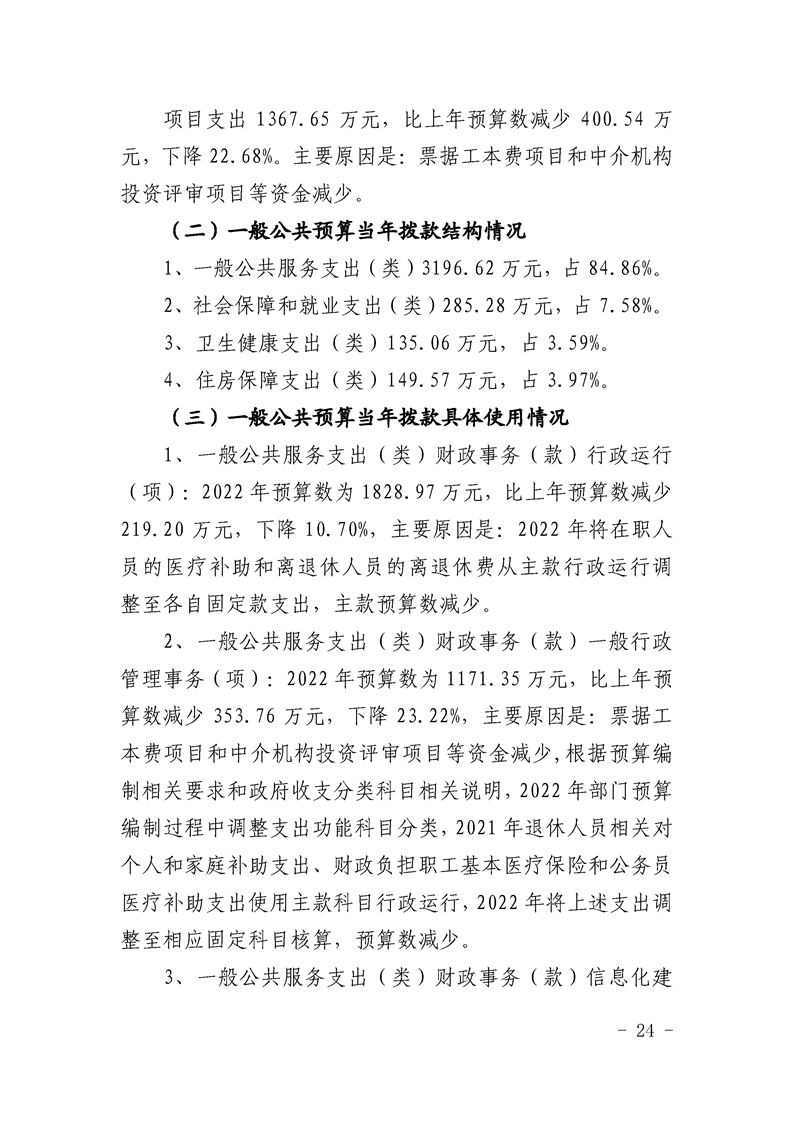 项目支出 1367.65 万元，比上年预算数减少 400.54 万元，下降 22.68%。主要原因是：票据工本费项目和中介机构投资评审项目等资金减少。

（二）一般公共预算当年拨款结构情况

1、一般公共服务支出（类）3196.62 万元，占 84.86%。

2、社会保障和就业支出（类）285.28 万元，占 7.58%。

3、卫生健康支出（类）135.06 万元，占 3.59%。

4、住房保障支出（类）149.57 万元，占 3.97%。

（三）一般公共预算当年拨款具体使用情况

1、一般公共服务支出（类）财政事务（款）行政运行（项）：2022 年预算数为 1828.97 万元，比上年预算数减少 219.20 万元，下降 10.70%，主要原因是：2022 年将在职人员的医疗补助和离退休人员的离退休费从主款行政运行调整至各自固定款支出，主款预算数减少。

2、一般公共服务支出（类）财政事务（款）一般行政管理事务（项）：2022 年预算数为 1171.35 万元，比上年预算数减少 353.76 万元，下降 23.22%，主要原因是：票据工本费项目和中介机构投资评审项目等资金减少，根据预算编制相关要求和政府收支分类科目相关说明，2022 年部门预算编制过程中调整支出功能科目分类，2021 年退休人员相关对个人和家庭补助支出、财政负担职工基本医疗保险和公务员医疗补助支出使用主款科目行政运行，2022 年将上述支出调整至相应固定科目核算，预算数减少。

3、一般公共服务支出（类）财政事务（款）信息化建

- 24 -